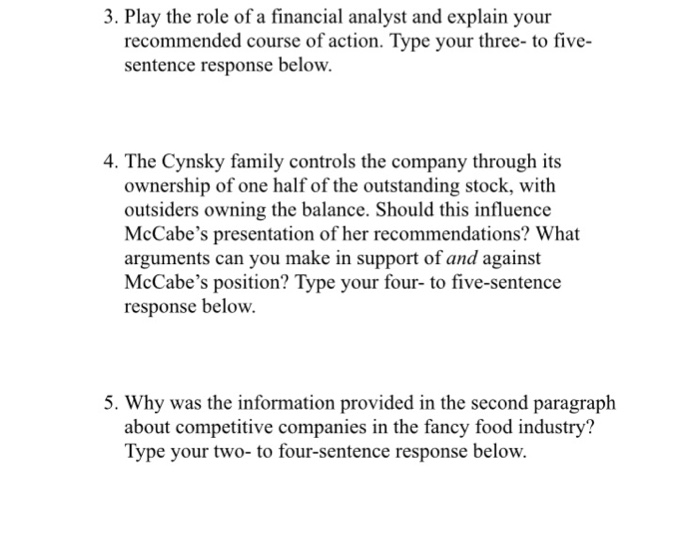 3. Play the role of a financial analyst and explain your recommended course of action. Type your three- to five-sentence response below.

4. The Cynsky family controls the company through its ownership of one half of the outstanding stock, with outsiders owning the balance. Should this influence McCabe's presentation of her recommendations? What arguments can you make in support of and against McCabe's position? Type your four- to five-sentence response below.

5. Why was the information provided in the second paragraph about competitive companies in the fancy food industry? Type your two- to four-sentence response below.